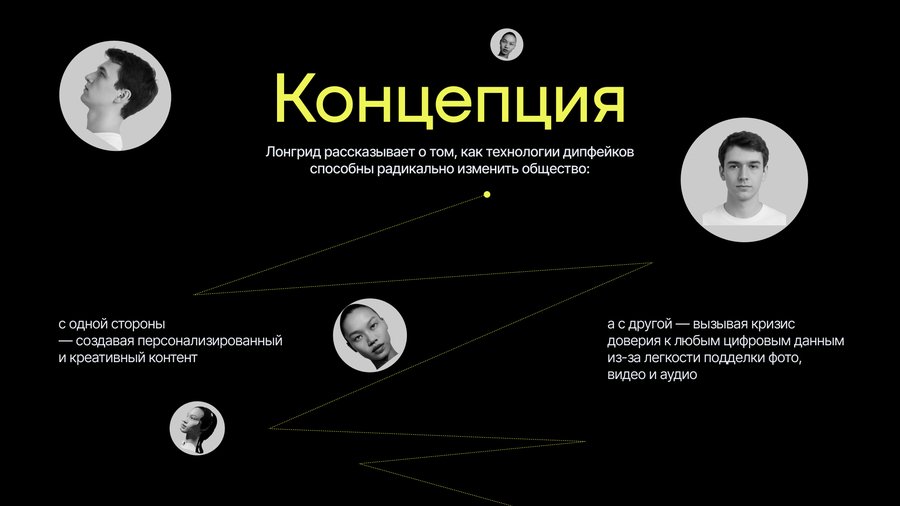 Концепция

Лонгрид рассказывает о том, как технологии дипфейков способны радикально изменить общество:

с одной стороны — создавая персонализированный и креативный контент

а с другой — вызывая кризис доверия к любым цифровым данным из-за легкости подделки фото, видео и аудио